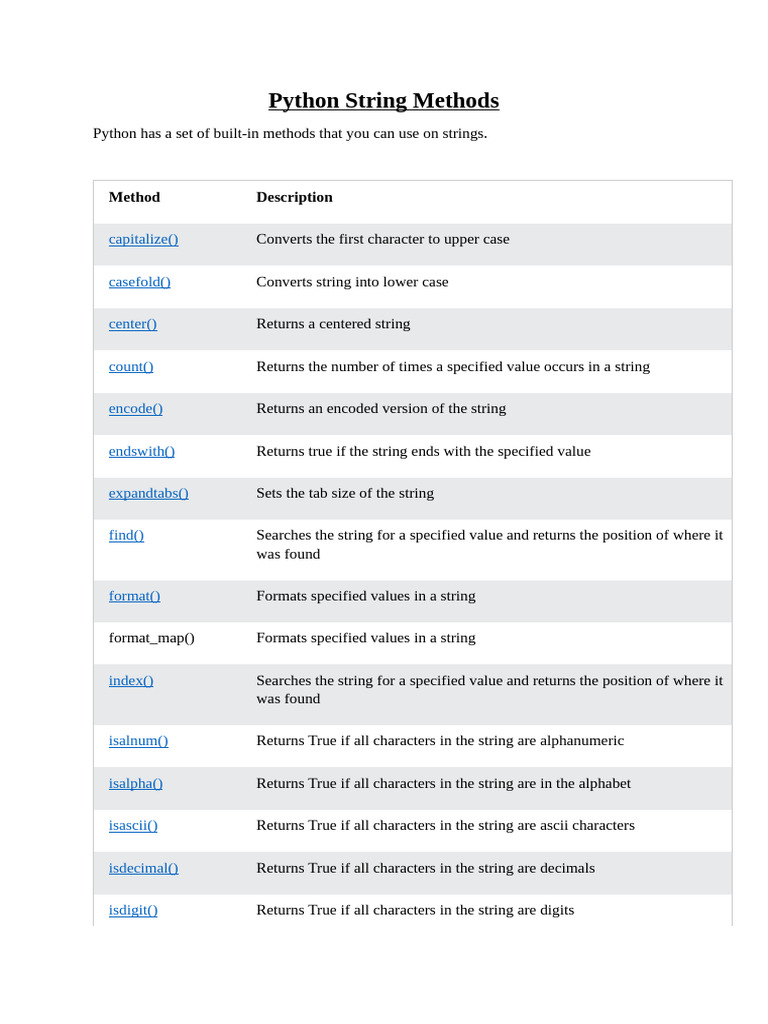 Python String Methods

Python has a set of built-in methods that you can use on strings.

| Method | Description |
|---|---|
| capitalize() | Converts the first character to upper case |
| casefold() | Converts string into lower case |
| center() | Returns a centered string |
| count() | Returns the number of times a specified value occurs in a string |
| encode() | Returns an encoded version of the string |
| endswith() | Returns true if the string ends with the specified value |
| expandtabs() | Sets the tab size of the string |
| find() | Searches the string for a specified value and returns the position of where it was found |
| format() | Formats specified values in a string |
| format_map() | Formats specified values in a string |
| index() | Searches the string for a specified value and returns the position of where it was found |
| isalnum() | Returns True if all characters in the string are alphanumeric |
| isalpha() | Returns True if all characters in the string are in the alphabet |
| isascii() | Returns True if all characters in the string are ascii characters |
| isdecimal() | Returns True if all characters in the string are decimals |
| isdigit() | Returns True if all characters in the string are digits |